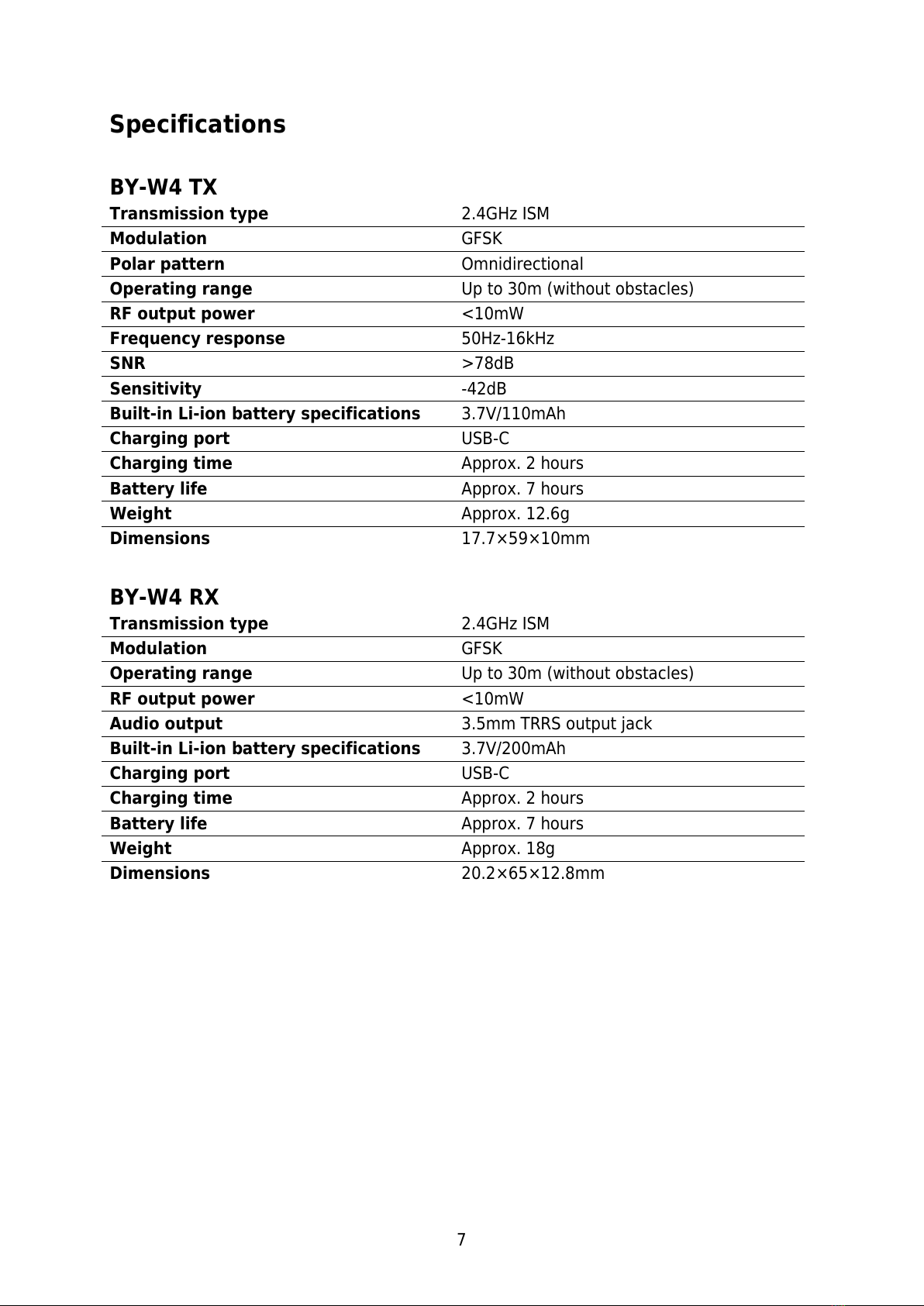 Specifications

BY-W4 TX

| Transmission type | 2.4GHz ISM |
|---|---|
| Modulation | GFSK |
| Polar pattern | Omnidirectional |
| Operating range | Up to 30m (without obstacles) |
| RF output power | <10mW |
| Frequency response | 50Hz-16kHz |
| SNR | >78dB |
| Sensitivity | -42dB |
| Built-in Li-ion battery specifications | 3.7V/110mAh |
| Charging port | USB-C |
| Charging time | Approx. 2 hours |
| Battery life | Approx. 7 hours |
| Weight | Approx. 12.6g |
| Dimensions | 17.7×59×10mm |

BY-W4 RX

| Transmission type | 2.4GHz ISM |
|---|---|
| Modulation | GFSK |
| Operating range | Up to 30m (without obstacles) |
| RF output power | <10mW |
| Audio output | 3.5mm TRRS output jack |
| Built-in Li-ion battery specifications | 3.7V/200mAh |
| Charging port | USB-C |
| Charging time | Approx. 2 hours |
| Battery life | Approx. 7 hours |
| Weight | Approx. 18g |
| Dimensions | 20.2×65×12.8mm |

7